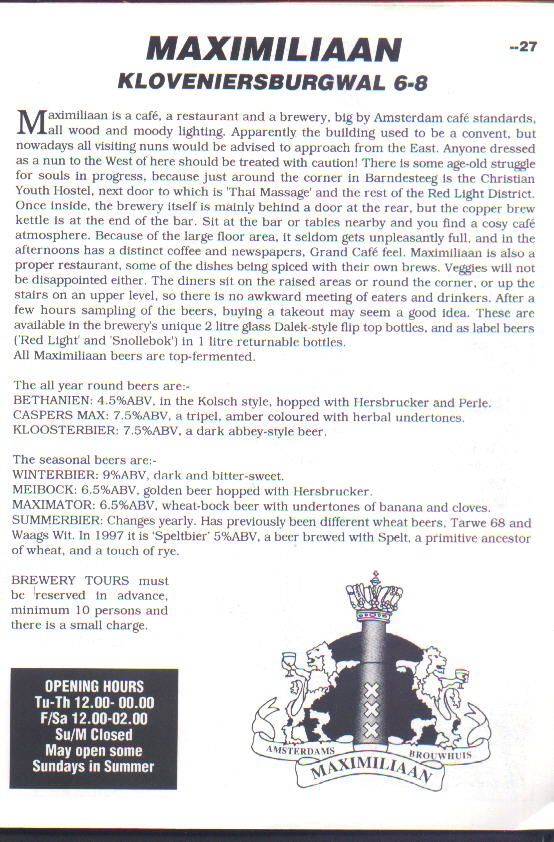 MAXIMILIAAN

--27

KLOVENIERSBURGWAL 6-8

Maximiliaan is a café, a restaurant and a brewery, big by Amsterdam café standards, all wood and moody lighting. Apparently the building used to be a convent, but nowadays all visiting nuns would be advised to approach from the East. Anyone dressed as a nun to the West of here should be treated with caution! There is some age-old struggle for souls in progress, because just around the corner in Barndesteeg is the Christian Youth Hostel, next door to which is 'Thai Massage' and the rest of the Red Light District. Once inside, the brewery itself is mainly behind a door at the rear, but the copper brew kettle is at the end of the bar. Sit at the bar or tables nearby and you find a cosy café atmosphere. Because of the large floor area, it seldom gets unpleasantly full, and in the afternoons has a distinct coffee and newspapers, Grand Café feel. Maximiliaan is also a proper restaurant, some of the dishes being spiced with their own brews. Veggies will not be disappointed either. The diners sit on the raised areas or round the corner, or up the stairs on an upper level, so there is no awkward meeting of eaters and drinkers. After a few hours sampling of the beers, buying a takeout may seem a good idea. These are available in the brewery's unique 2 litre glass Dalek-style flip top bottles, and as label beers ('Red Light' and 'Snollebok') in 1 litre returnable bottles.
All Maximiliaan beers are top-fermented.

The all year round beers are:-
BETHANIEN: 4.5%ABV, in the Kolsch style, hopped with Hersbrucker and Perle.
CASPERS MAX: 7.5%ABV, a tripel, amber coloured with herbal undertones.
KLOOSTERBIER: 7.5%ABV, a dark abbey-style beer.

The seasonal beers are:-
WINTERBIER: 9%ABV, dark and bitter-sweet.
MEIBOCK: 6.5%ABV, golden beer hopped with Hersbrucker.
MAXIMATOR: 6.5%ABV, wheat-bock beer with undertones of banana and cloves.
SUMMERBIER: Changes yearly. Has previously been different wheat beers, Tarwe 68 and Waags Wit. In 1997 it is 'Speltbier' 5%ABV, a beer brewed with Spelt, a primitive ancestor of wheat, and a touch of rye.

BREWERY TOURS must be reserved in advance, minimum 10 persons and there is a small charge.

OPENING HOURS
Tu-Th 12.00- 00.00
F/Sa 12.00-02.00
Su/M Closed
May open some Sundays in Summer

AMSTERDAMS BROUWHUIS
MAXIMILIAAN